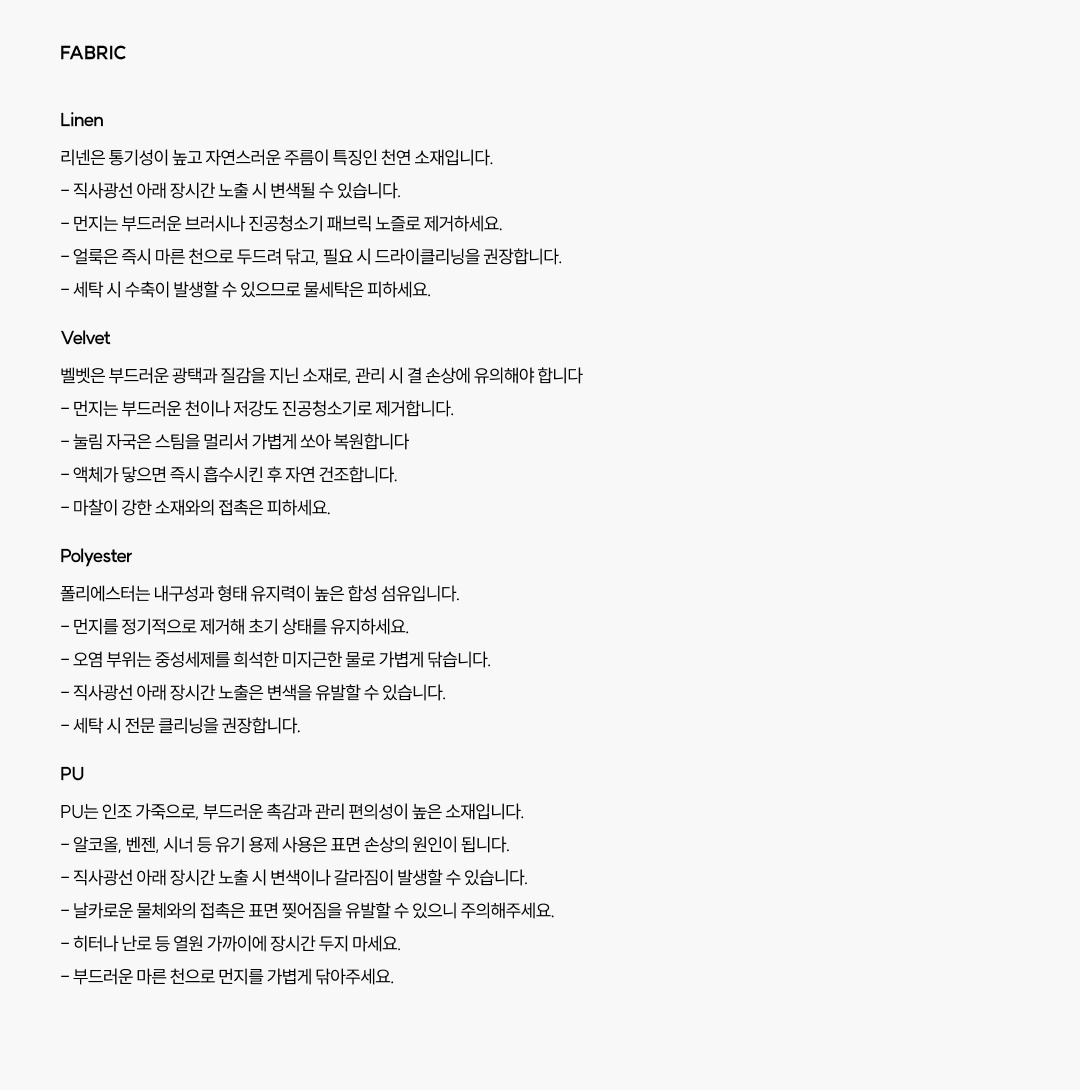 FABRIC

Linen

리넨은 통기성이 높고 자연스러운 주름이 특징인 천연 소재입니다.

- 직사광선 아래 장시간 노출 시 변색될 수 있습니다.
- 먼지는 부드러운 브러시나 진공청소기 패브릭 노즐로 제거하세요.
- 얼룩은 즉시 마른 천으로 두드려 닦고, 필요 시 드라이클리닝을 권장합니다.
- 세탁 시 수축이 발생할 수 있으므로 물세탁은 피하세요.

Velvet

벨벳은 부드러운 광택과 질감을 지닌 소재로, 관리 시 결 손상에 유의해야 합니다

- 먼지는 부드러운 천이나 저강도 진공청소기로 제거합니다.
- 눌림 자국은 스팀을 멀리서 가볍게 쏘아 복원합니다
- 액체가 닿으면 즉시 흡수시킨 후 자연 건조합니다.
- 마찰이 강한 소재와의 접촉은 피하세요.

Polyester

폴리에스터는 내구성과 형태 유지력이 높은 합성 섬유입니다.

- 먼지를 정기적으로 제거해 초기 상태를 유지하세요.
- 오염 부위는 중성세제를 희석한 미지근한 물로 가볍게 닦습니다.
- 직사광선 아래 장시간 노출은 변색을 유발할 수 있습니다.
- 세탁 시 전문 클리닝을 권장합니다.

PU

PU는 인조 가죽으로, 부드러운 촉감과 관리 편의성이 높은 소재입니다.

- 알코올, 벤젠, 시너 등 유기 용제 사용은 표면 손상의 원인이 됩니다.
- 직사광선 아래 장시간 노출 시 변색이나 갈라짐이 발생할 수 있습니다.
- 날카로운 물체와의 접촉은 표면 찢어짐을 유발할 수 있으니 주의해주세요.
- 히터나 난로 등 열원 가까이에 장시간 두지 마세요.
- 부드러운 마른 천으로 먼지를 가볍게 닦아주세요.